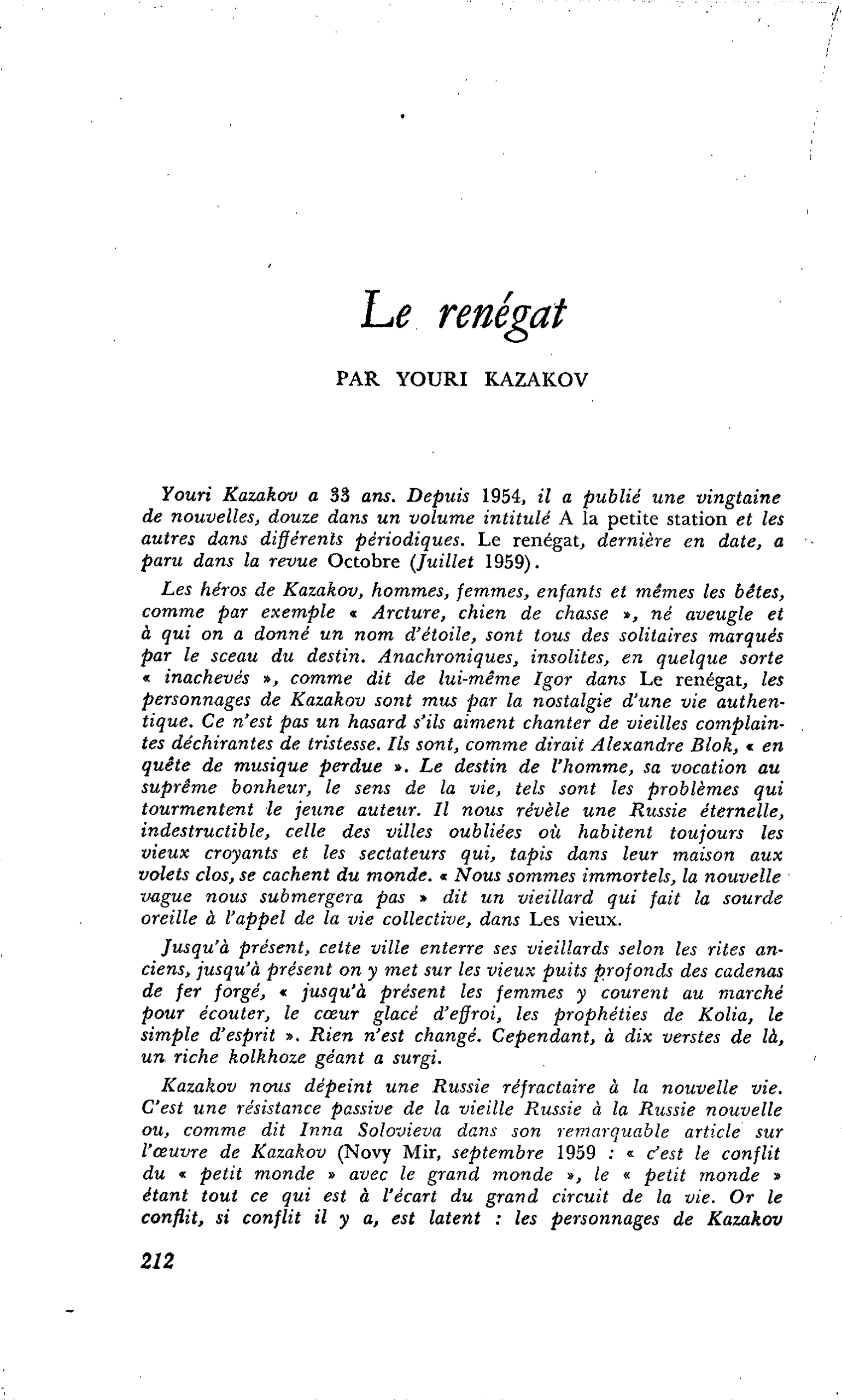 Le renégat

PAR YOURI KAZAKOV

Youri Kazakov a 33 ans. Depuis 1954, il a publié une vingtaine de nouvelles, douze dans un volume intitulé A la petite station et les autres dans différents périodiques. Le renégat, dernière en date, a paru dans la revue Octobre (Juillet 1959).

Les héros de Kazakov, hommes, femmes, enfants et mêmes les bêtes, comme par exemple « Arcture, chien de chasse », né aveugle et à qui on a donné un nom d'étoile, sont tous des solitaires marqués par le sceau du destin. Anachroniques, insolites, en quelque sorte « inachevés », comme dit de lui-même Igor dans Le renégat, les personnages de Kazakov sont mus par la nostalgie d'une vie authentique. Ce n'est pas un hasard s'ils aiment chanter de vieilles complaintes déchirantes de tristesse. Ils sont, comme dirait Alexandre Blok, « en quête de musique perdue ». Le destin de l'homme, sa vocation au suprême bonheur, le sens de la vie, tels sont les problèmes qui tourmentent le jeune auteur. Il nous révèle une Russie éternelle, indestructible, celle des villes oubliées où habitent toujours les vieux croyants et les sectateurs qui, tapis dans leur maison aux volets clos, se cachent du monde. « Nous sommes immortels, la nouvelle vague nous submergera pas » dit un vieillard qui fait la sourde oreille à l'appel de la vie collective, dans Les vieux.

Jusqu'à présent, cette ville enterre ses vieillards selon les rites anciens, jusqu'à présent on y met sur les vieux puits profonds des cadenas de fer forgé, « jusqu'à présent les femmes y courent au marché pour écouter, le cœur glacé d'effroi, les prophéties de Kolia, le simple d'esprit ». Rien n'est changé. Cependant, à dix verstes de là, un riche kolkhoze géant a surgi.

Kazakov nous dépeint une Russie réfractaire à la nouvelle vie. C'est une résistance passive de la vieille Russie à la Russie nouvelle ou, comme dit Inna Solovieva dans son remarquable article sur l'œuvre de Kazakov (Novy Mir, septembre 1959 : « c'est le conflit du « petit monde » avec le grand monde », le « petit monde » étant tout ce qui est à l'écart du grand circuit de la vie. Or le conflit, si conflit il y a, est latent : les personnages de Kazakov

212